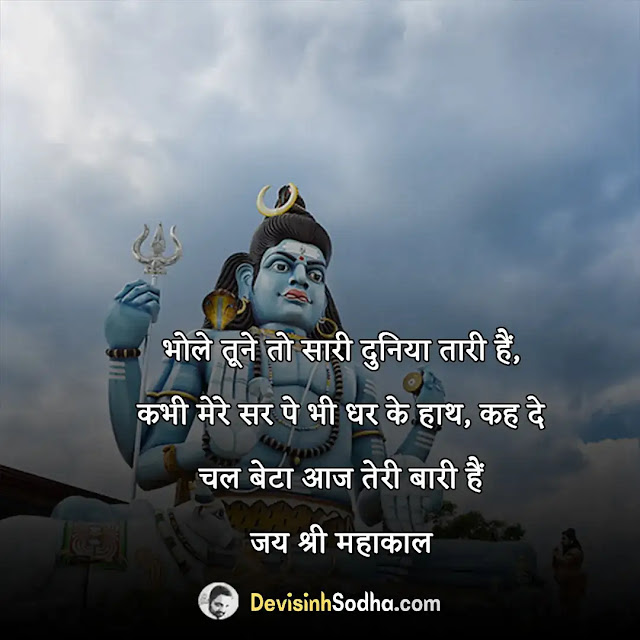 भोले तूने तो सारी दुनिया तारी हैं,
कभी मेरे सर पे भी धर के हाथ, कह दे
चल बेटा आज तेरी बारी हैं

जय श्री महाकाल

DevisinhSodha.com